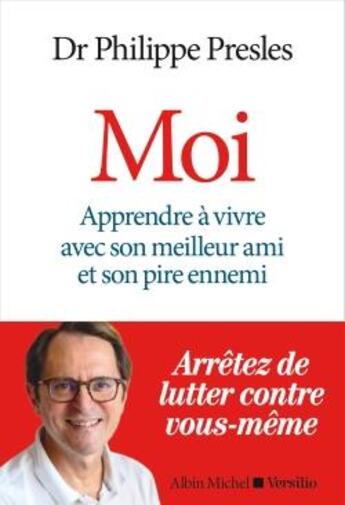 Dr Philippe Presles

Moi

Apprendre à vivre avec son meilleur ami et son pire ennemi

Arrêtez de lutter contre vous-même

Albin Michel ■ Versilio